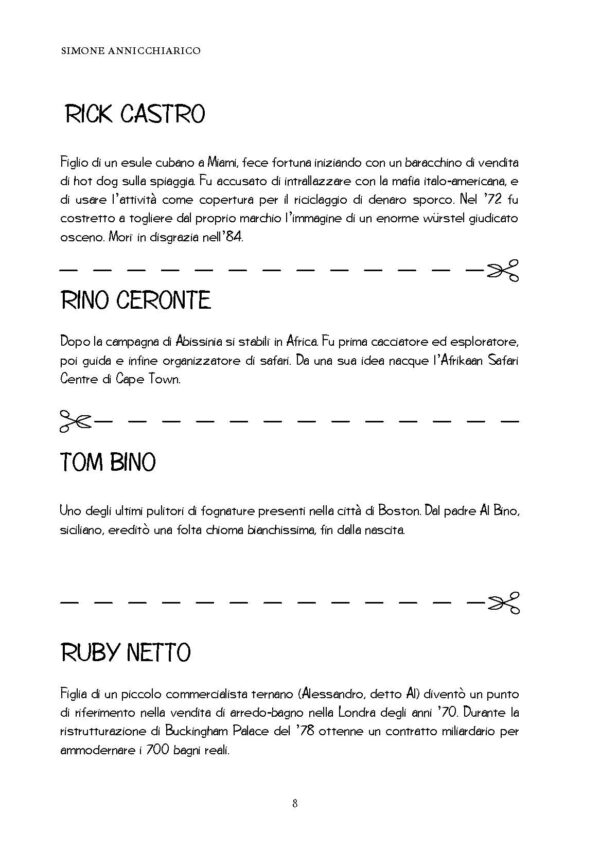 SIMONE ANNICCHIARICO

RICK CASTRO

Figlio di un esule cubano a Miami, fece fortuna iniziando con un baracchino di vendita di hot dog sulla spiaggia. Fu accusato di intrallazzare con la mafia italo-americana, e di usare l'attività come copertura per il riciclaggio di denaro sporco. Nel '72 fu costretto a togliere dal proprio marchio l'immagine di un enorme würstel giudicato osceno. Morì in disgrazia nell'84.

RINO CERONTE

Dopo la campagna di Abissinia si stabilì in Africa. Fu prima cacciatore ed esploratore, poi guida e infine organizzatore di safari. Da una sua idea nacque l'Afrikaan Safari Centre di Cape Town.

TOM BINO

Uno degli ultimi pulitori di fognature presenti nella città di Boston. Dal padre Al Bino, siciliano, ereditò una folta chioma bianchissima, fin dalla nascita.

RUBY NETTO

Figlia di un piccolo commercialista ternano (Alessandro, detto Al) diventò un punto di riferimento nella vendita di arredo-bagno nella Londra degli anni '70. Durante la ristrutturazione di Buckingham Palace del '78 ottenne un contratto miliardario per ammodernare i 700 bagni reali.

8